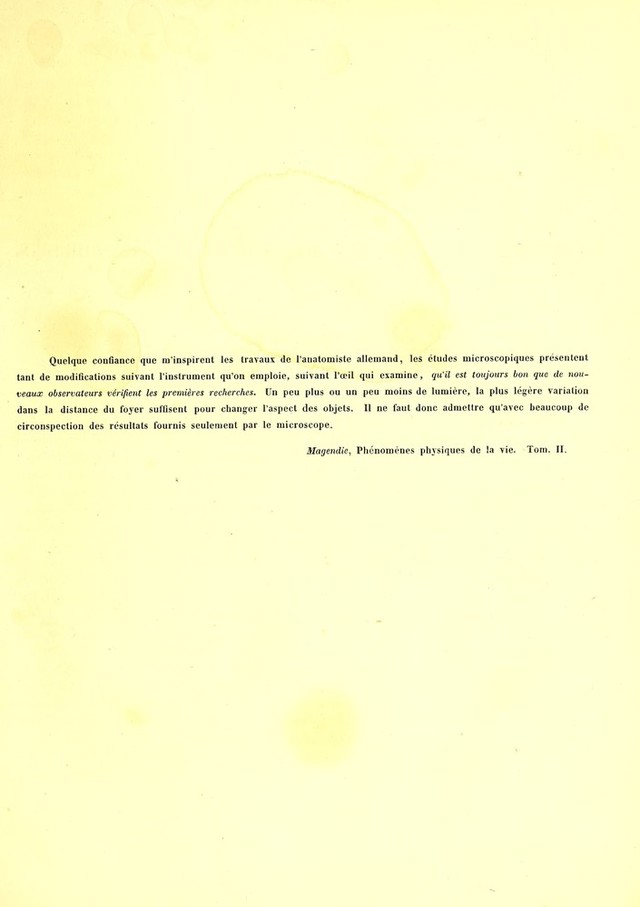 Quelque confiance que m'inspirent les travaux de l'anatomiste allemand, les études microscopiques présentent tant de modifications suivant l'instrument qu'on emploie, suivant l'œil qui examine, qu'il est toujours bon que de nouveaux observateurs vérifient les premières recherches. Un peu plus ou un peu moins de lumière, la plus légère variation dans la distance du foyer suffisent pour changer l'aspect des objets. Il ne faut donc admettre qu'avec beaucoup de circonspection des résultats fournis seulement par le microscope.

Magendie, Phénomènes physiques de la vie. Tom. II.